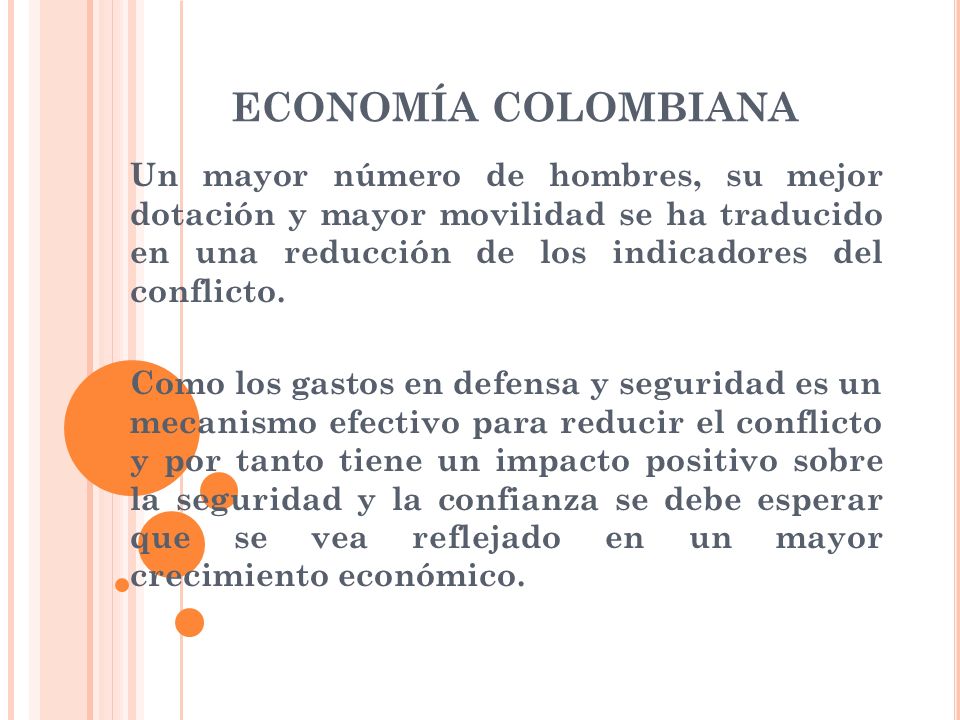 ECONOMÍA COLOMBIANA

Un mayor número de hombres, su mejor dotación y mayor movilidad se ha traducido en una reducción de los indicadores del conflicto.

Como los gastos en defensa y seguridad es un mecanismo efectivo para reducir el conflicto y por tanto tiene un impacto positivo sobre la seguridad y la confianza se debe esperar que se vea reflejado en un mayor crecimiento económico.